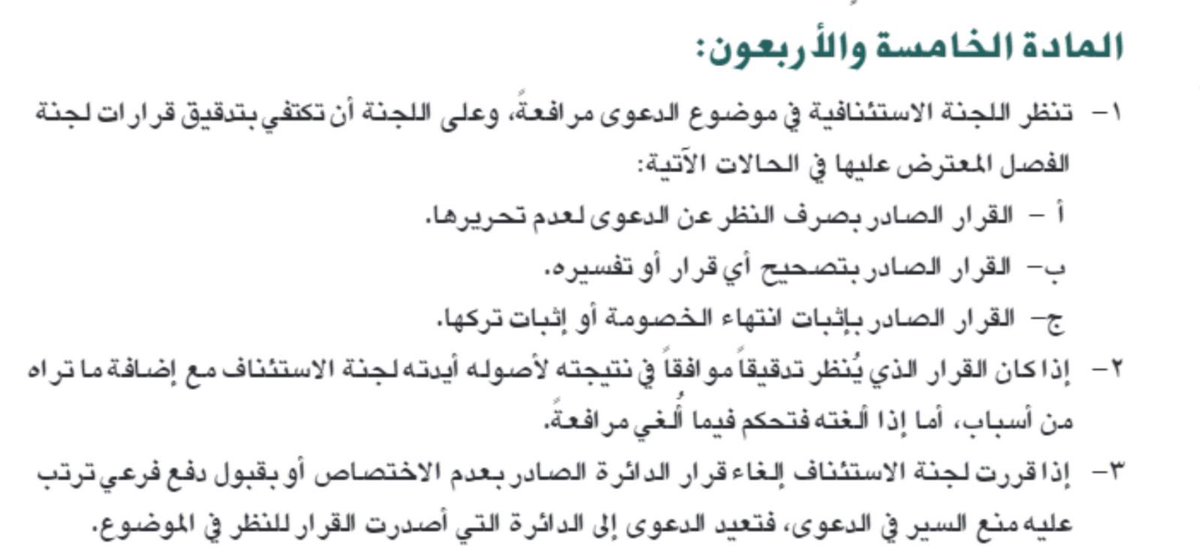 المادة الخامسة والأربعون:

١- تنظر اللجنة الاستئنافية في موضوع الدعوى مرافعةً، وعلى اللجنة أن تكتفي بتدقيق قرارات لجنة الفصل المعترض عليها في الحالات الآتية:

أ - القرار الصادر بصرف النظر عن الدعوى لعدم تحريرها.

ب- القرار الصادر بتصحيح أي قرار أو تفسيره.

ج- القرار الصادر بإثبات انتهاء الخصومة أو إثبات تركها.

٢- إذا كان القرار الذي يُنظر تدقيقاً موافقاً في نتيجته لأصوله أيدته لجنة الاستئناف مع إضافة ما تراه من أسباب، أما إذا ألغته فتحكم فيما أُلغي مرافعةً.

٣- إذا قررت لجنة الاستئناف إلغاء قرار الدائرة الصادر بعدم الاختصاص أو بقبول دفع فرعي ترتب عليه منع السير في الدعوى، فتعيد الدعوى إلى الدائرة التي أصدرت القرار للنظر في الموضوع.